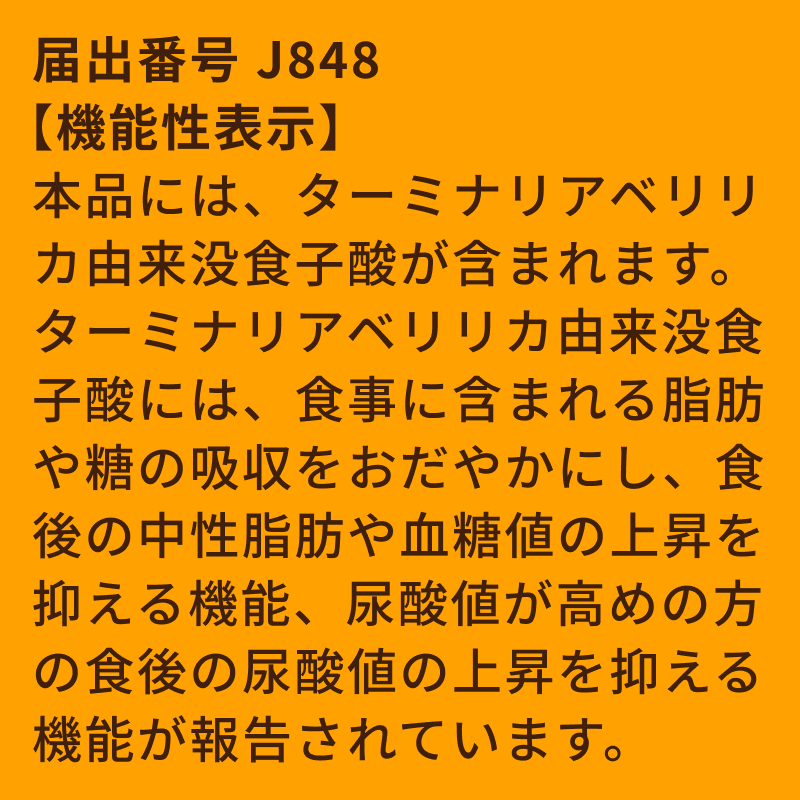 届出番号 J848
【機能性表示】
本品には、ターミナリアベリリカ由来没食子酸が含まれます。ターミナリアベリリカ由来没食子酸には、食事に含まれる脂肪や糖の吸収をおだやかにし、食後の中性脂肪や血糖値の上昇を抑える機能、尿酸値が高めの方の食後の尿酸値の上昇を抑える機能が報告されています。